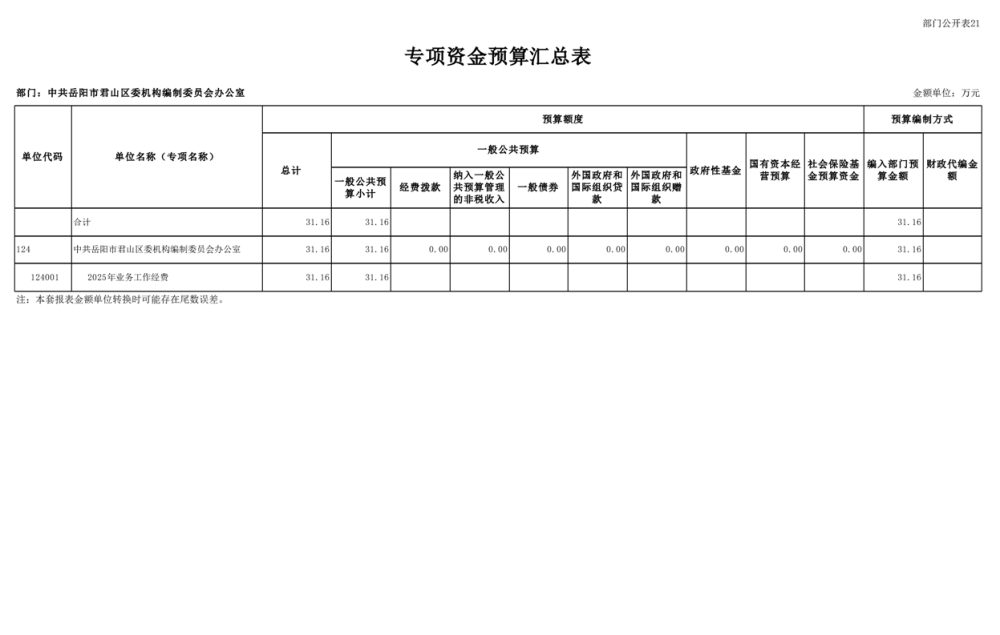 部门公开表21

专项资金预算汇总表

部门：中共岳阳市君山区委机构编制委员会办公室

金额单位：万元

| 单位代码 | 单位名称（专项名称） | 预算额度 | | | | | | | | | | 预算编制方式 | |
|---|---|---|---|---|---|---|---|---|---|---|---|---|---|
| | | 总计 | 一般公共预算 | | | | | | 政府性基金 | 国有资本经营预算 | 社会保险基金预算资金 | 编入部门预算金额 | 财政代编金额 |
| | | | 一般公共预算小计 | 经费拨款 | 纳入一般公共预算管理的非税收入 | 一般债券 | 外国政府和国际组织贷款 | 外国政府和国际组织赠款 | | | | | |
| | 合计 | 31.16 | 31.16 | | | | | | | | | 31.16 | |
| 124 | 中共岳阳市君山区委机构编制委员会办公室 | 31.16 | 31.16 | 0.00 | 0.00 | 0.00 | 0.00 | 0.00 | 0.00 | 0.00 | 0.00 | 31.16 | |
| 124001 | 2025年业务工作经费 | 31.16 | 31.16 | | | | | | | | | 31.16 | |

注：本套报表金额单位转换时可能存在尾数误差。